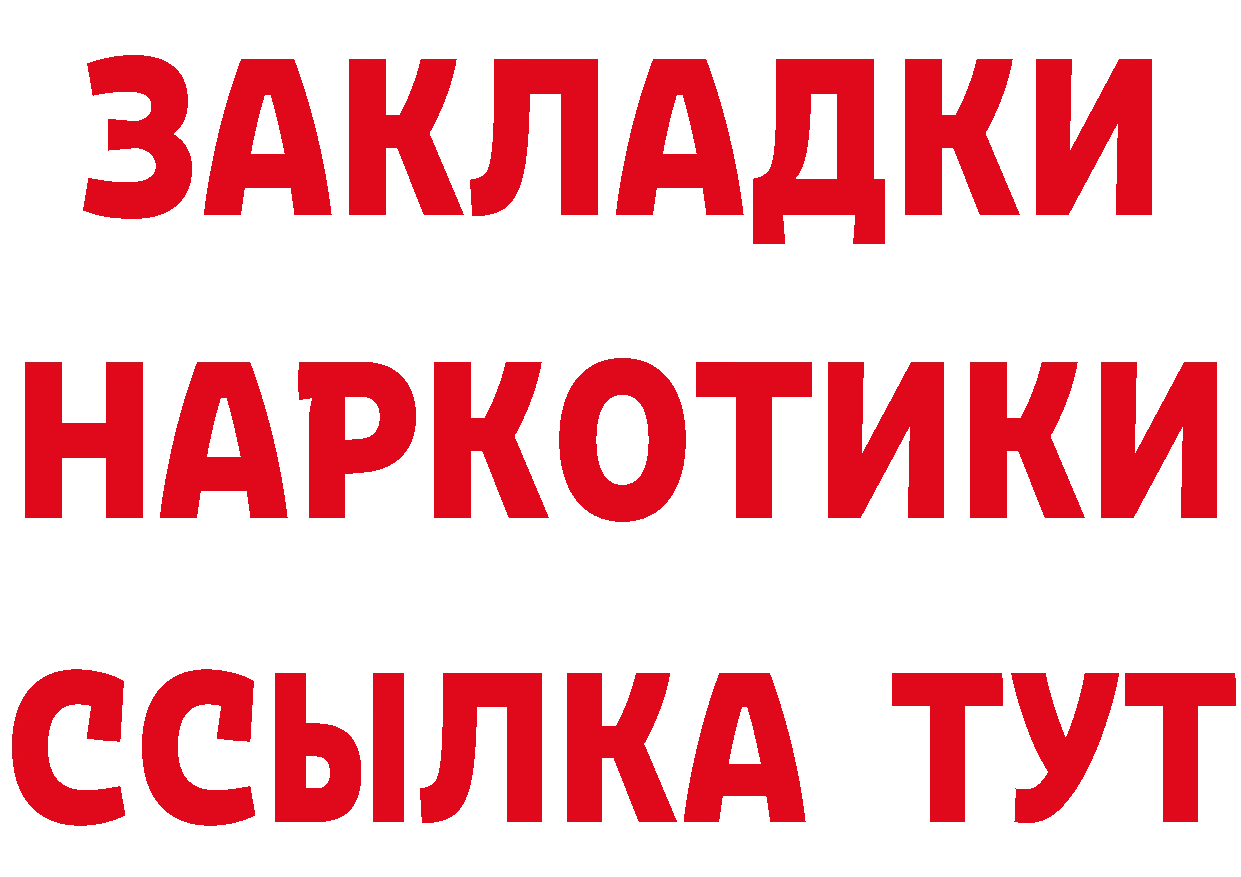 ЗАКЛАДКИ
НАРКОТИКИ
ССЫЛКА ТУТ